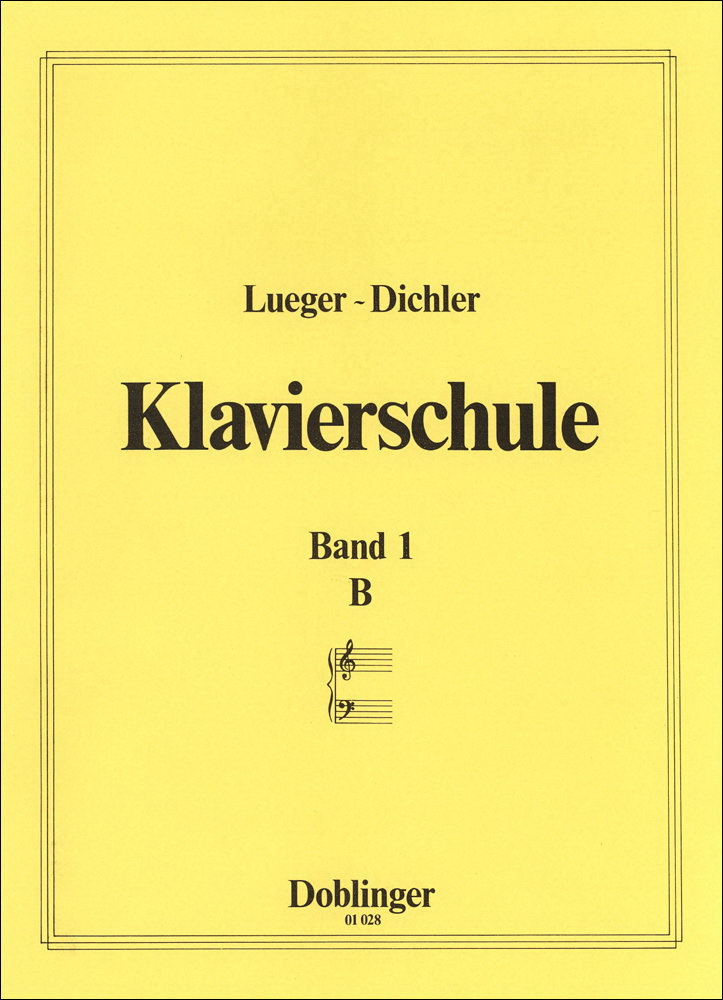 Lueger - Dichler

Klavierschule

Band 1
B

Doblinger
01 028